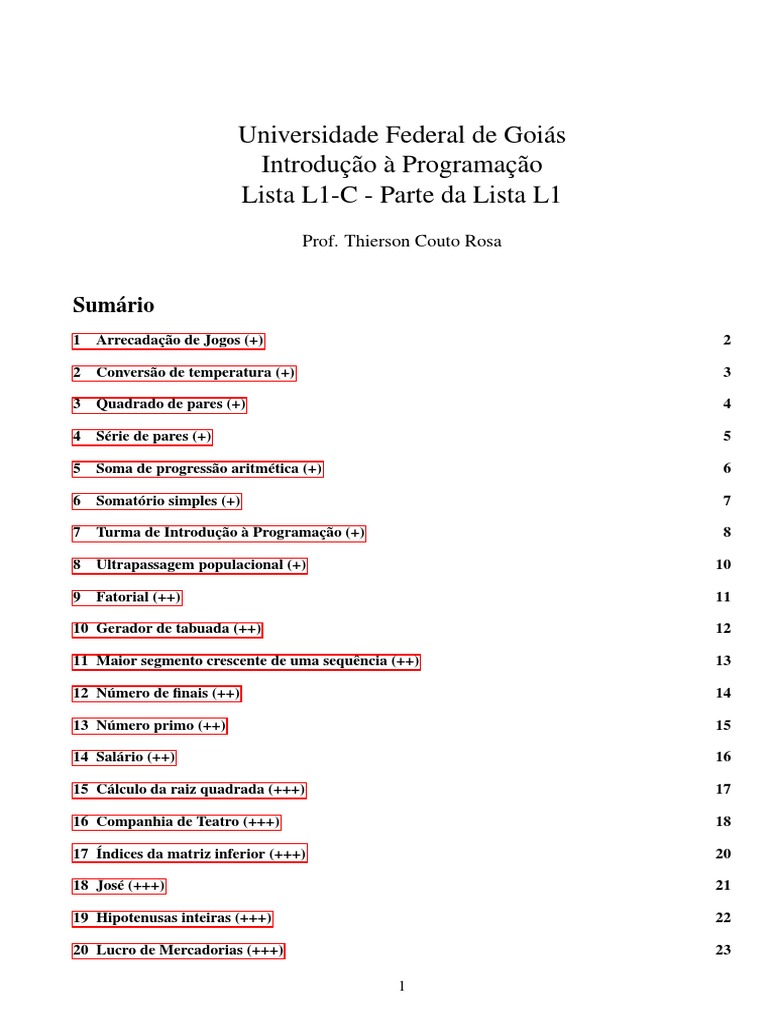 Universidade Federal de Goiás
Introdução à Programação
Lista L1-C - Parte da Lista L1

Prof. Thierson Couto Rosa

Sumário

1 Arrecadação de Jogos (+) 2

2 Conversão de temperatura (+) 3

3 Quadrado de pares (+) 4

4 Série de pares (+) 5

5 Soma de progressão aritmética (+) 6

6 Somatório simples (+) 7

7 Turma de Introdução à Programação (+) 8

8 Ultrapassagem populacional (+) 10

9 Fatorial (++) 11

10 Gerador de tabuada (++) 12

11 Maior segmento crescente de uma sequência (++) 13

12 Número de finais (++) 14

13 Número primo (++) 15

14 Salário (++) 16

15 Cálculo da raiz quadrada (+++) 17

16 Companhia de Teatro (+++) 18

17 Índices da matriz inferior (+++) 20

18 José (+++) 21

19 Hipotenusas inteiras (+++) 22

20 Lucro de Mercadorias (+++) 23

1